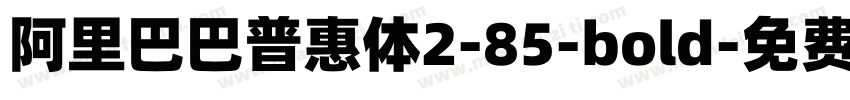 阿里巴巴普惠体2-85-bold-免费